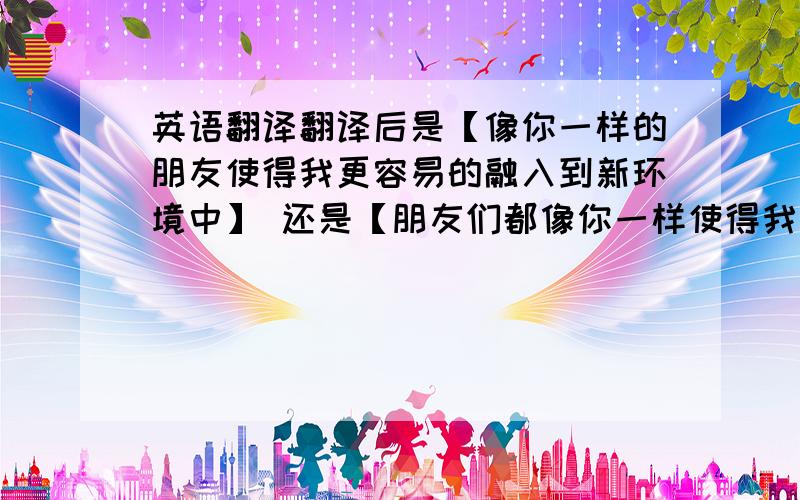 英语翻译翻译后是【像你一样的朋友使得我更容易的融入到新环境中】 还是【朋友们都像你一样使得我